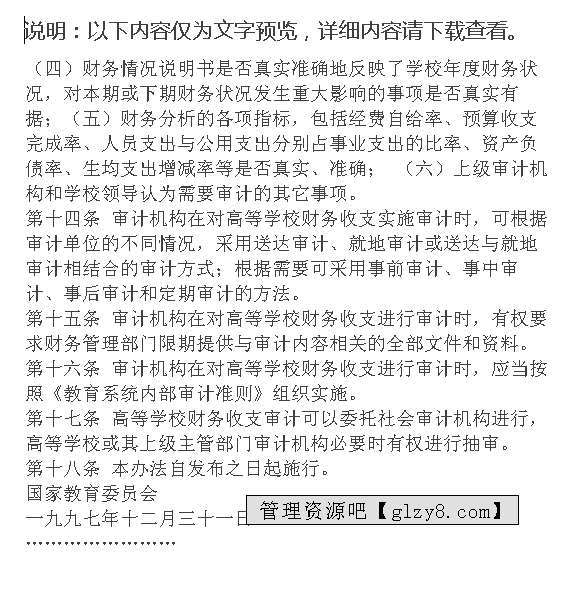 说明：以下内容仅为文字预览，详细内容请下载查看。

（四）财务情况说明书是否真实准确地反映了学校年度财务状况，对本期或下期财务状况发生重大影响的事项是否真实有据；（五）财务分析的各项指标，包括经费自给率、预算收支完成率、人员支出与公用支出分别占事业支出的比率、资产负债率、生均支出增减率等是否真实、准确；（六）上级审计机构和学校领导认为需要审计的其它事项。
第十四条 审计机构在对高等学校财务收支实施审计时，可根据审计单位的不同情况，采用送达审计、就地审计或送达与就地审计相结合的审计方式；根据需要可采用事前审计、事中审计、事后审计和定期审计的方法。
第十五条 审计机构在对高等学校财务收支进行审计时，有权要求财务管理部门限期提供与审计内容相关的全部文件和资料。
第十六条 审计机构在对高等学校财务收支进行审计时，应当按照《教育系统内部审计准则》组织实施。
第十七条 高等学校财务收支审计可以委托社会审计机构进行，高等学校或其上级主管部门审计机构必要时有权进行抽审。
第十八条 本办法自发布之日起施行。
国家教育委员会
一九九七年十二月三十一日
管理资源吧【glzy8.com】
……………………